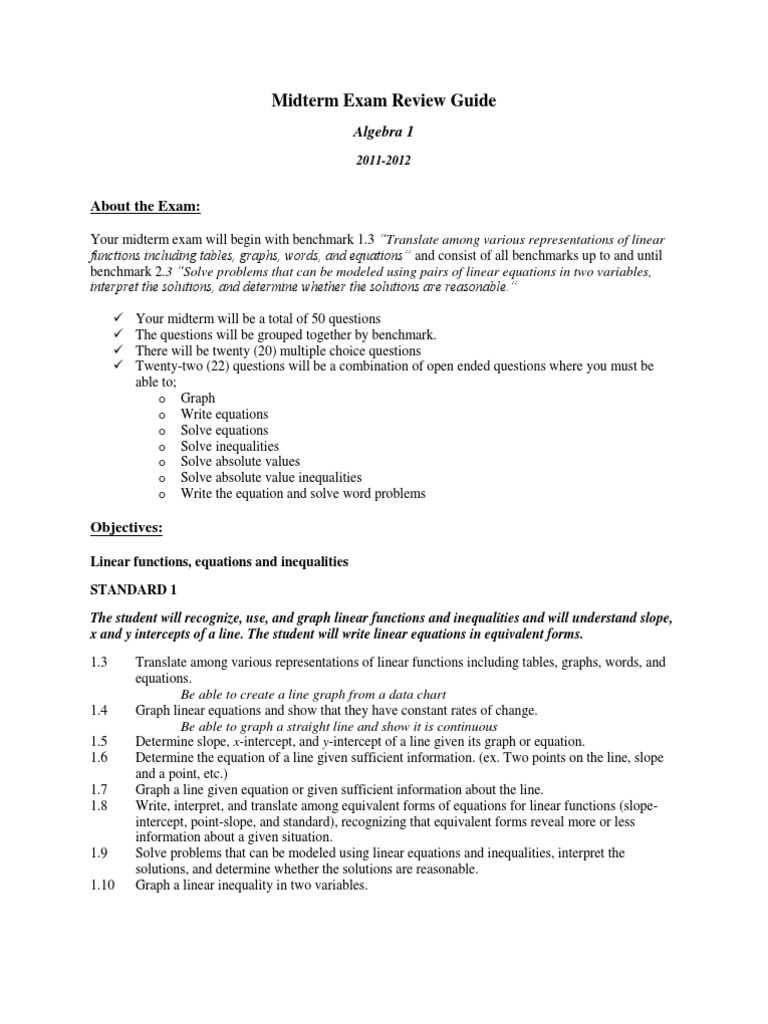 Midterm Exam Review Guide

Algebra 1

2011-2012

About the Exam:

Your midterm exam will begin with benchmark 1.3 "Translate among various representations of linear functions including tables, graphs, words, and equations" and consist of all benchmarks up to and until benchmark 2.3 "Solve problems that can be modeled using pairs of linear equations in two variables, interpret the solutions, and determine whether the solutions are reasonable."

✓ Your midterm will be a total of 50 questions
✓ The questions will be grouped together by benchmark.
✓ There will be twenty (20) multiple choice questions
✓ Twenty-two (22) questions will be a combination of open ended questions where you must be able to;
o Graph
o Write equations
o Solve equations
o Solve inequalities
o Solve absolute values
o Solve absolute value inequalities
o Write the equation and solve word problems

Objectives:

Linear functions, equations and inequalities

STANDARD 1

The student will recognize, use, and graph linear functions and inequalities and will understand slope, x and y intercepts of a line. The student will write linear equations in equivalent forms.

1.3 Translate among various representations of linear functions including tables, graphs, words, and equations.
Be able to create a line graph from a data chart
1.4 Graph linear equations and show that they have constant rates of change.
Be able to graph a straight line and show it is continuous
1.5 Determine slope, x-intercept, and y-intercept of a line given its graph or equation.
1.6 Determine the equation of a line given sufficient information. (ex. Two points on the line, slope and a point, etc.)
1.7 Graph a line given equation or given sufficient information about the line.
1.8 Write, interpret, and translate among equivalent forms of equations for linear functions (slope-intercept, point-slope, and standard), recognizing that equivalent forms reveal more or less information about a given situation.
1.9 Solve problems that can be modeled using linear equations and inequalities, interpret the solutions, and determine whether the solutions are reasonable.
1.10 Graph a linear inequality in two variables.